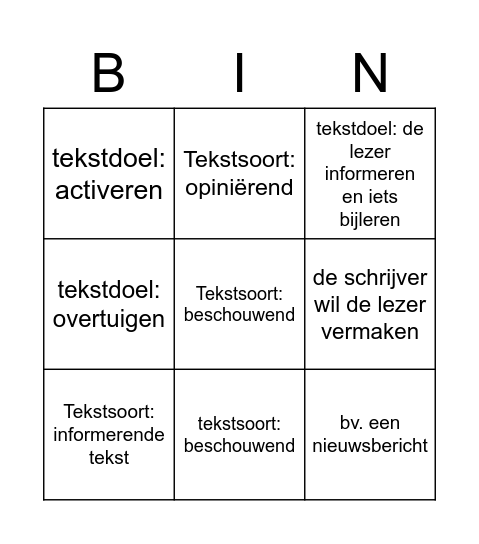 | B | I | N |
|---|---|---|
| tekstdoel: activeren | Tekstsoort: opiniërend | tekstdoel: de lezer informeren en iets bijleren |
| tekstdoel: overtuigen | Tekstsoort: beschouwend | de schrijver wil de lezer vermaken |
| Tekstsoort: informerende tekst | tekstsoort: beschouwend | bv. een nieuwsbericht |